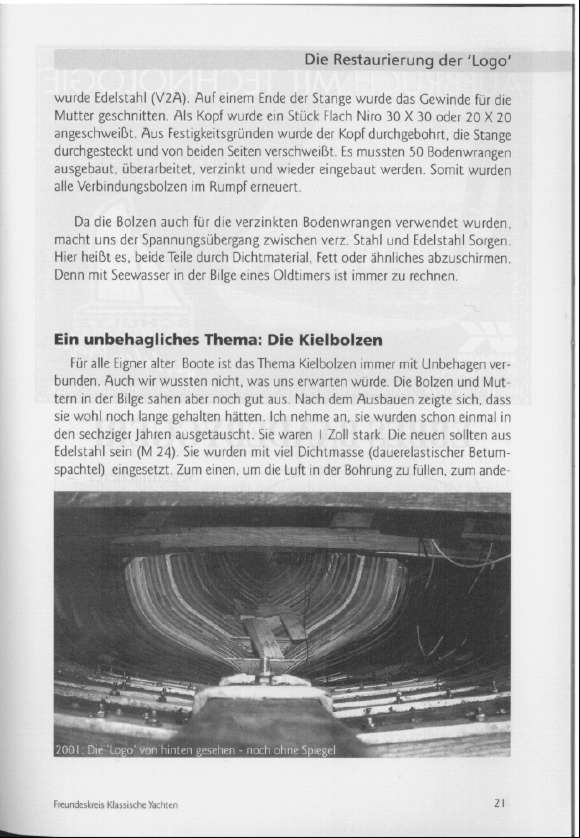 Die Restaurierung der 'Logo'

wurde Edelstahl (V2A). Auf einem Ende der Stange wurde das Gewinde für die Mutter geschnitten. Als Kopf wurde ein Stück Flach Niro 30 X 30 oder 20 X 20 angeschweißt. Aus Festigkeitsgründen wurde der Kopf durchgebohrt, die Stange durchgesteckt und von beiden Seiten verschweißt. Es mussten 50 Bodenwrangen ausgebaut, überarbeitet, verzinkt und wieder eingebaut werden. Somit wurden alle Verbindungsbolzen im Rumpf erneuert.

Da die Bolzen auch für die verzinkten Bodenwrangen verwendet wurden, macht uns der Spannungsübergang zwischen verz. Stahl und Edelstahl Sorgen. Hier heißt es, beide Teile durch Dichtmaterial, Fett oder ähnliches abzuschirmen. Denn mit Seewasser in der Bilge eines Oldtimers ist immer zu rechnen.

Ein unbehagliches Thema: Die Kielbolzen

Für alle Eigner alter Boote ist das Thema Kielbolzen immer mit Unbehagen verbunden. Auch wir wussten nicht, was uns erwarten würde. Die Bolzen und Muttern in der Bilge sahen aber noch gut aus. Nach dem Ausbauen zeigte sich, dass sie wohl noch lange gehalten hätten. Ich nehme an, sie wurden schon einmal in den sechziger Jahren ausgetauscht. Sie waren 1 Zoll stark. Die neuen sollten aus Edelstahl sein (M 24). Sie wurden mit viel Dichtmasse (dauerelastischer Betumspachtel) eingesetzt. Zum einen, um die Luft in der Bohrung zu füllen, zum ande-

2001: Die 'Logo' von hinten gesehen - noch ohne Spiegel

Freundeskreis Klassische Yachten

21